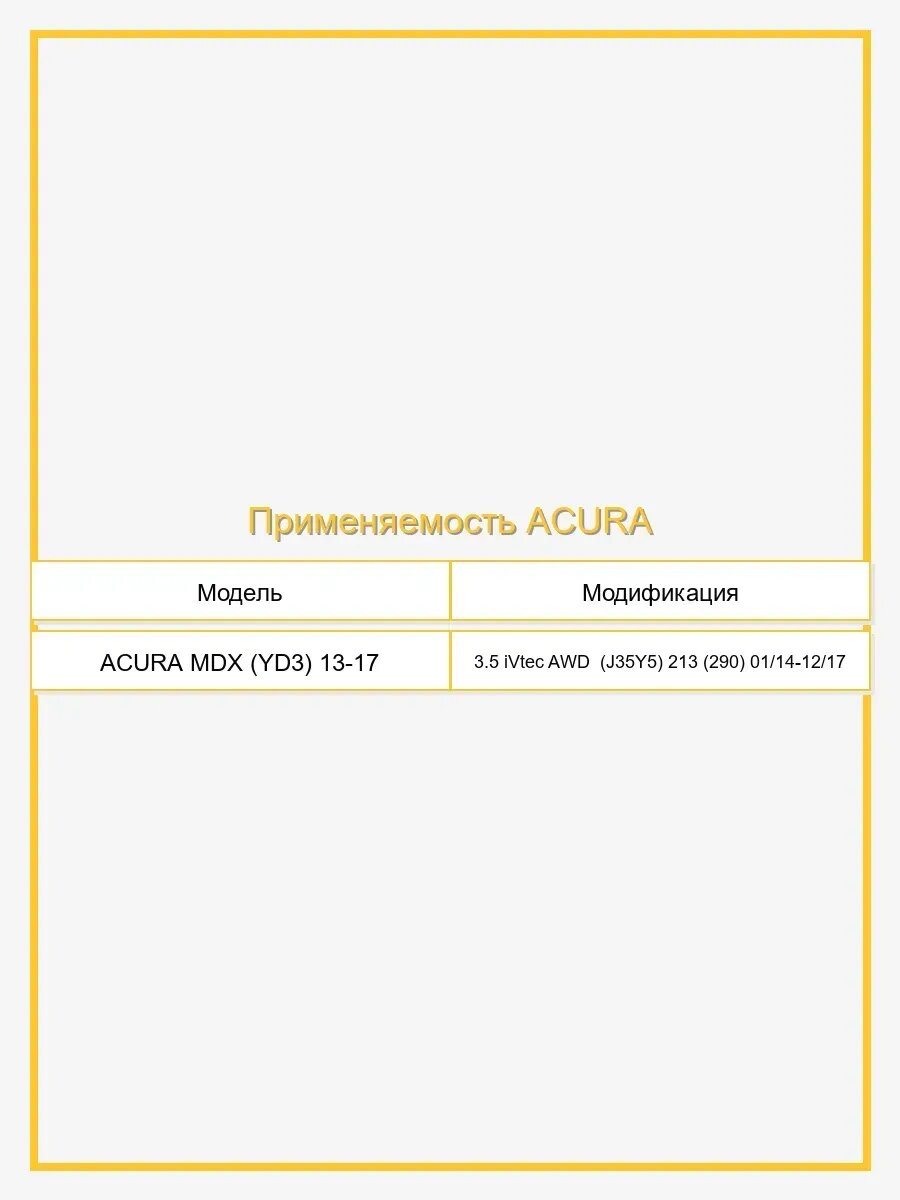 Применяемость ACURA

| Модель | Модификация |
|---|---|
| ACURA MDX (YD3) 13-17 | 3.5 iVtec AWD (J35Y5) 213 (290) 01/14-12/17 |